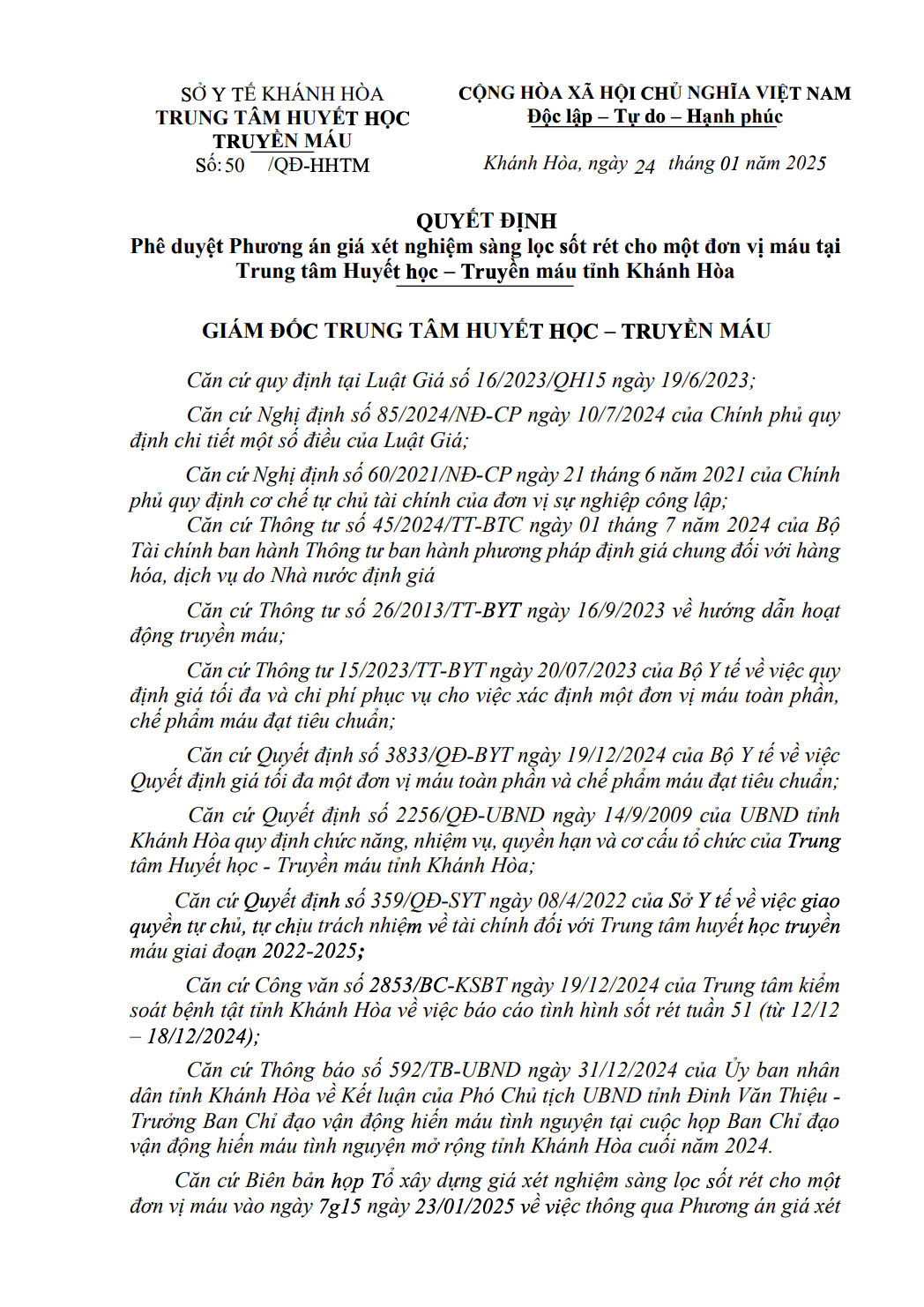 SỞ Y TẾ KHÁNH HÒA
TRUNG TÂM HUYẾT HỌC TRUYỀN MÁU
Số: 50 /QĐ-HHTM

CỘNG HÒA XÃ HỘI CHỦ NGHĨA VIỆT NAM
Độc lập – Tự do – Hạnh phúc

Khánh Hòa, ngày 24 tháng 01 năm 2025

QUYẾT ĐỊNH
Phê duyệt Phương án giá xét nghiệm sàng lọc sốt rét cho một đơn vị máu tại Trung tâm Huyết học – Truyền máu tỉnh Khánh Hòa

GIÁM ĐỐC TRUNG TÂM HUYẾT HỌC – TRUYỀN MÁU

Căn cứ quy định tại Luật Giá số 16/2023/QH15 ngày 19/6/2023;

Căn cứ Nghị định số 85/2024/NĐ-CP ngày 10/7/2024 của Chính phủ quy định chi tiết một số điều của Luật Giá;

Căn cứ Nghị định số 60/2021/NĐ-CP ngày 21 tháng 6 năm 2021 của Chính phủ quy định cơ chế tự chủ tài chính của đơn vị sự nghiệp công lập;

Căn cứ Thông tư số 45/2024/TT-BTC ngày 01 tháng 7 năm 2024 của Bộ Tài chính ban hành Thông tư ban hành phương pháp định giá chung đối với hàng hóa, dịch vụ do Nhà nước định giá

Căn cứ Thông tư số 26/2013/TT-BYT ngày 16/9/2023 về hướng dẫn hoạt động truyền máu;

Căn cứ Thông tư 15/2023/TT-BYT ngày 20/07/2023 của Bộ Y tế về việc quy định giá tối đa và chi phí phục vụ cho việc xác định một đơn vị máu toàn phần, chế phẩm máu đạt tiêu chuẩn;

Căn cứ Quyết định số 3833/QĐ-BYT ngày 19/12/2024 của Bộ Y tế về việc Quyết định giá tối đa một đơn vị máu toàn phần và chế phẩm máu đạt tiêu chuẩn;

Căn cứ Quyết định số 2256/QĐ-UBND ngày 14/9/2009 của UBND tỉnh Khánh Hòa quy định chức năng, nhiệm vụ, quyền hạn và cơ cấu tổ chức của Trung tâm Huyết học - Truyền máu tỉnh Khánh Hòa;

Căn cứ Quyết định số 359/QĐ-SYT ngày 08/4/2022 của Sở Y tế về việc giao quyền tự chủ, tự chịu trách nhiệm về tài chính đối với Trung tâm huyết học truyền máu giai đoạn 2022-2025;

Căn cứ Công văn số 2853/BC-KSBT ngày 19/12/2024 của Trung tâm kiểm soát bệnh tật tỉnh Khánh Hòa về việc báo cáo tình hình sốt rét tuần 51 (từ 12/12 – 18/12/2024);

Căn cứ Thông báo số 592/TB-UBND ngày 31/12/2024 của Ủy ban nhân dân tỉnh Khánh Hòa về Kết luận của Phó Chủ tịch UBND tỉnh Đinh Văn Thiệu - Trưởng Ban Chỉ đạo vận động hiến máu tình nguyện tại cuộc họp Ban Chỉ đạo vận động hiến máu tình nguyện mở rộng tỉnh Khánh Hòa cuối năm 2024.

Căn cứ Biên bản họp Tổ xây dựng giá xét nghiệm sàng lọc sốt rét cho một đơn vị máu vào ngày 7g15 ngày 23/01/2025 về việc thông qua Phương án giá xét